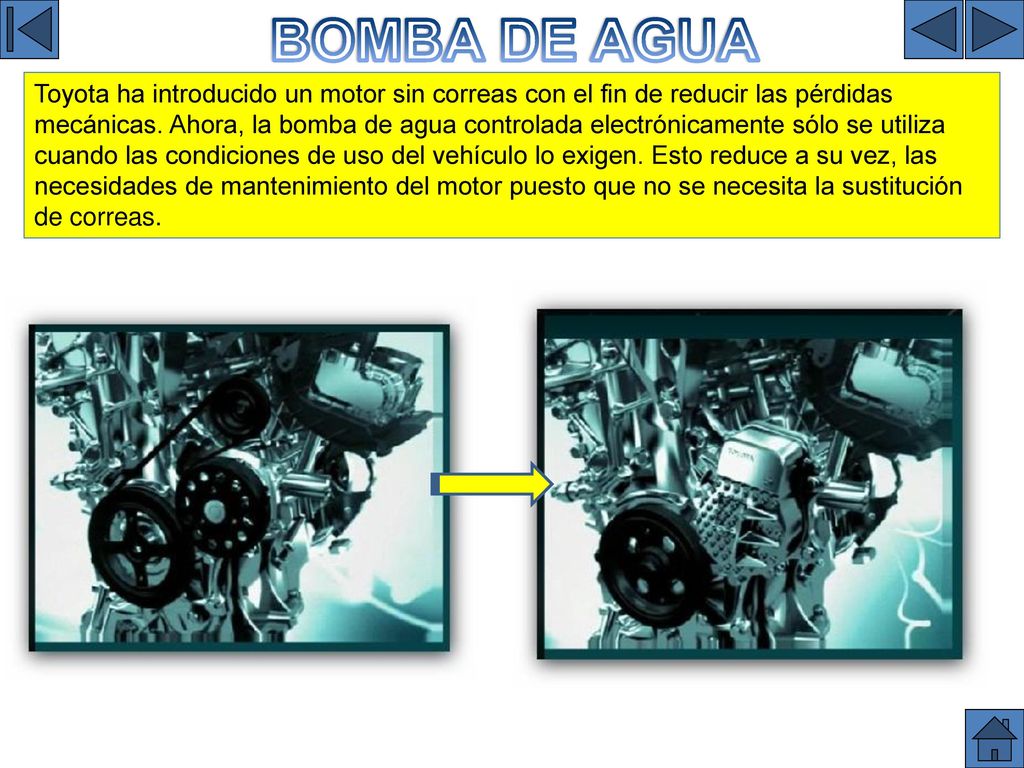 BOMBA DE AGUA

Toyota ha introducido un motor sin correas con el fin de reducir las pérdidas mecánicas. Ahora, la bomba de agua controlada electrónicamente sólo se utiliza cuando las condiciones de uso del vehículo lo exigen. Esto reduce a su vez, las necesidades de mantenimiento del motor puesto que no se necesita la sustitución de correas.

TOYOTA